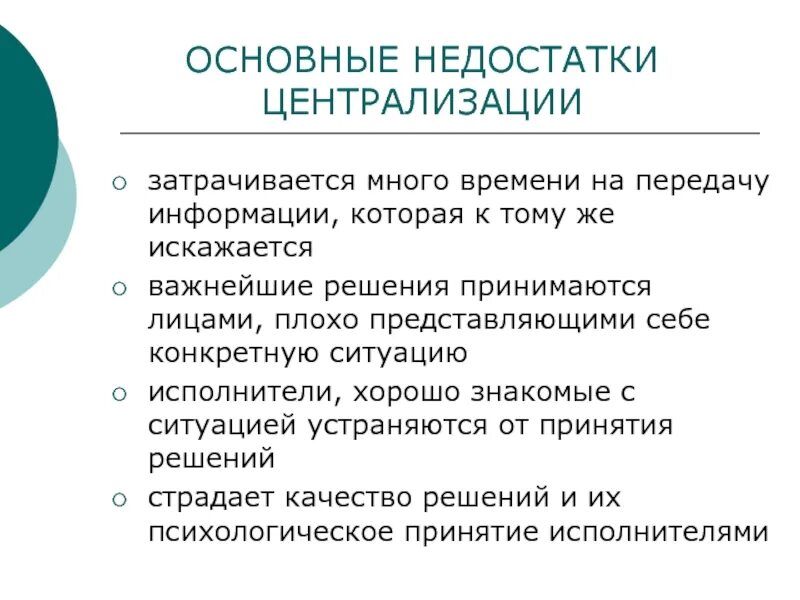 ОСНОВНЫЕ НЕДОСТАТКИ ЦЕНТРАЛИЗАЦИИ

○ затрачивается много времени на передачу информации, которая к тому же искажается

○ важнейшие решения принимаются лицами, плохо представляющими себе конкретную ситуацию

○ исполнители, хорошо знакомые с ситуацией устраняются от принятия решений

○ страдает качество решений и их психологическое принятие исполнителями